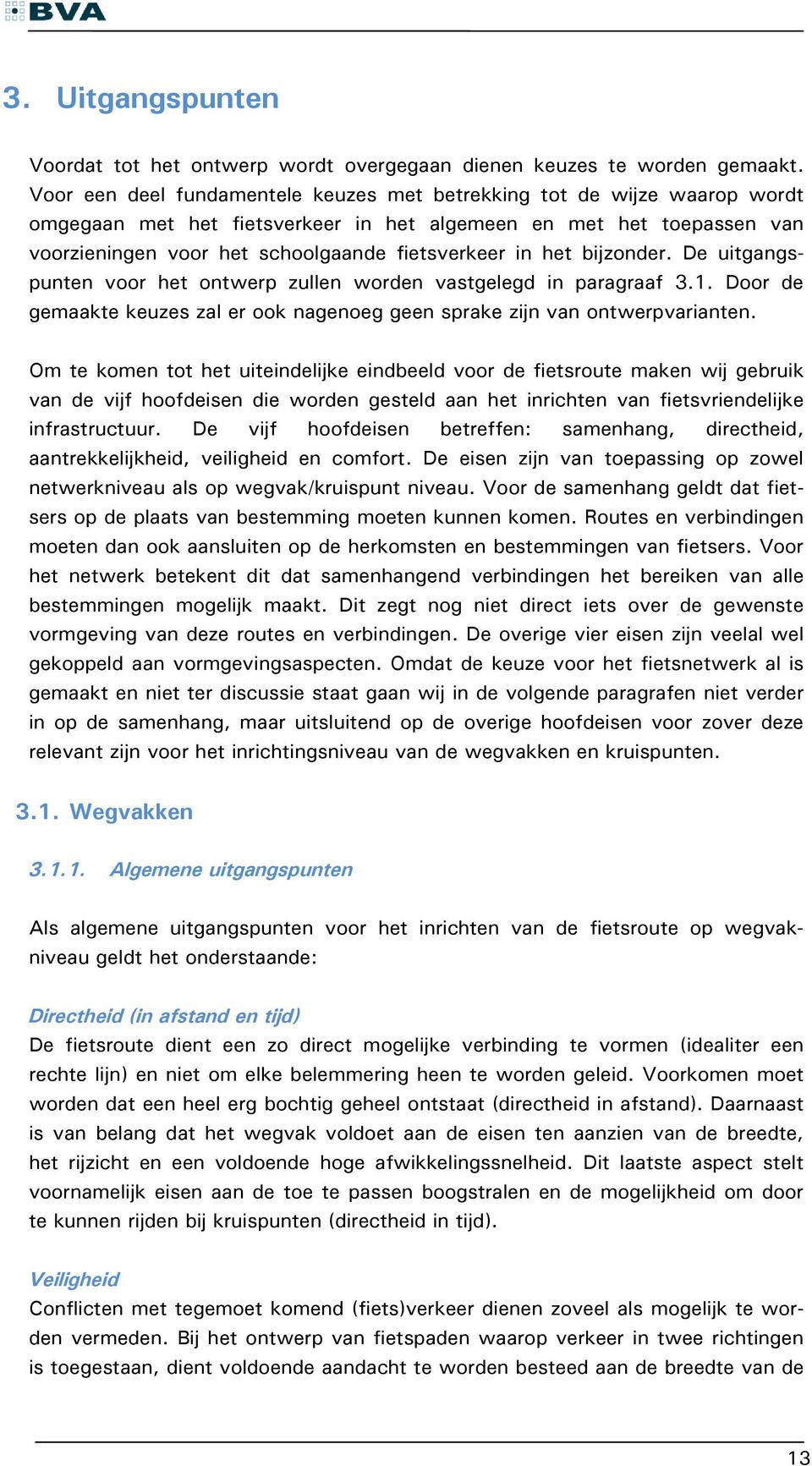 BVA

3. Uitgangspunten

Voordat tot het ontwerp wordt overgegaan dienen keuzes te worden gemaakt. Voor een deel fundamentele keuzes met betrekking tot de wijze waarop wordt omgegaan met het fietsverkeer in het algemeen en met het toepassen van voorzieningen voor het schoolgaande fietsverkeer in het bijzonder. De uitgangspunten voor het ontwerp zullen worden vastgelegd in paragraaf 3.1. Door de gemaakte keuzes zal er ook nagenoeg geen sprake zijn van ontwerpvarianten.

Om te komen tot het uiteindelijke eindbeeld voor de fietsroute maken wij gebruik van de vijf hoofdeisen die worden gesteld aan het inrichten van fietsvriendelijke infrastructuur. De vijf hoofdeisen betreffen: samenhang, directheid, aantrekkelijkheid, veiligheid en comfort. De eisen zijn van toepassing op zowel netwerkniveau als op wegvak/kruispunt niveau. Voor de samenhang geldt dat fietsers op de plaats van bestemming moeten kunnen komen. Routes en verbindingen moeten dan ook aansluiten op de herkomsten en bestemmingen van fietsers. Voor het netwerk betekent dit dat samenhangend verbindingen het bereiken van alle bestemmingen mogelijk maakt. Dit zegt nog niet direct iets over de gewenste vormgeving van deze routes en verbindingen. De overige vier eisen zijn veelal wel gekoppeld aan vormgevingsaspecten. Omdat de keuze voor het fietsnetwerk al is gemaakt en niet ter discussie staat gaan wij in de volgende paragrafen niet verder in op de samenhang, maar uitsluitend op de overige hoofdeisen voor zover deze relevant zijn voor het inrichtingsniveau van de wegvakken en kruispunten.

3.1. Wegvakken

3.1.1. Algemene uitgangspunten

Als algemene uitgangspunten voor het inrichten van de fietsroute op wegvakniveau geldt het onderstaande:

Directheid (in afstand en tijd)
De fietsroute dient een zo direct mogelijke verbinding te vormen (idealiter een rechte lijn) en niet om elke belemmering heen te worden geleid. Voorkomen moet worden dat een heel erg bochtig geheel ontstaat (directheid in afstand). Daarnaast is van belang dat het wegvak voldoet aan de eisen ten aanzien van de breedte, het rijzicht en een voldoende hoge afwikkelingssnelheid. Dit laatste aspect stelt voornamelijk eisen aan de toe te passen boogstralen en de mogelijkheid om door te kunnen rijden bij kruispunten (directheid in tijd).

Veiligheid
Conflicten met tegemoet komend (fiets)verkeer dienen zoveel als mogelijk te worden vermeden. Bij het ontwerp van fietspaden waarop verkeer in twee richtingen is toegestaan, dient voldoende aandacht te worden besteed aan de breedte van de

13